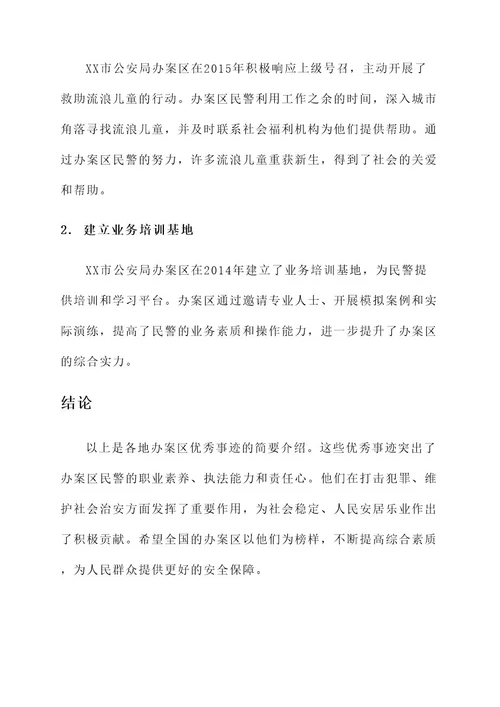 XX市公安局办案区在2015年积极响应上级号召，主动开展了救助流浪儿童的行动。办案区民警利用工作之余的时间，深入城市角落寻找流浪儿童，并及时联系社会福利机构为他们提供帮助。通过办案区民警的努力，许多流浪儿童重获新生，得到了社会的关爱和帮助。

2. 建立业务培训基地

XX市公安局办案区在2014年建立了业务培训基地，为民警提供培训和学习平台。办案区通过邀请专业人士、开展模拟案例和实际演练，提高了民警的业务素质和操作能力，进一步提升了办案区的综合实力。

结论

以上是各地办案区优秀事迹的简要介绍。这些优秀事迹突出了办案区民警的职业素养、执法能力和责任心。他们在打击犯罪、维护社会治安方面发挥了重要作用，为社会稳定、人民安居乐业作出了积极贡献。希望全国的办案区以他们为榜样，不断提高综合素质，为人民群众提供更好的安全保障。